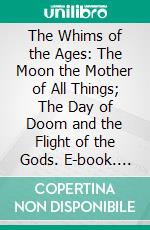 unilibro

The Whims of the Ages: The Moon the Mother of All Things; The Day of Doom and the Flight of the Gods. E-book....

COPERTINA NON DISPONIBILE